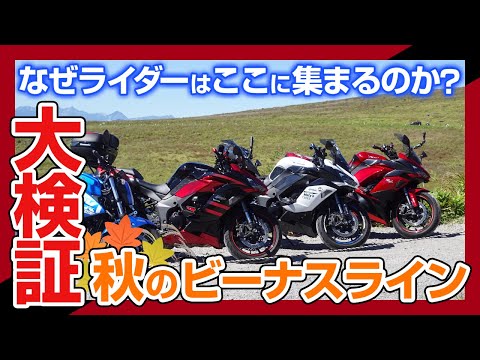 なぜライダーはここに集まるのか?

大検証

秋のビーナスライン